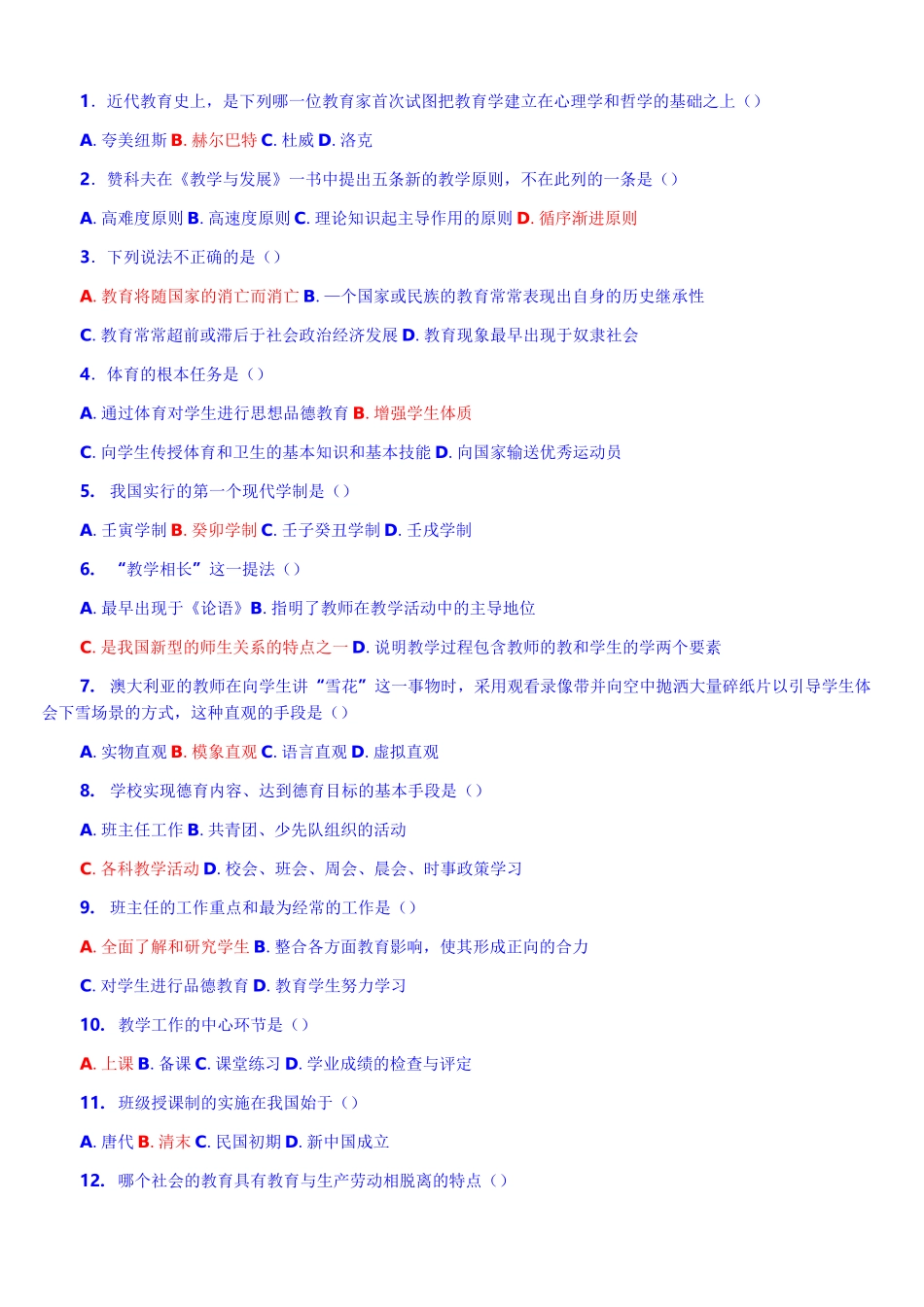 1. 近代教育史上，是下列哪一位教育家首次试图把教育学建立在心理学和哲学的基础之上（）

A. 夸美纽斯 B. 赫尔巴特 C. 杜威 D. 洛克

2. 赞科夫在《教学与发展》一书中提出五条新的教学原则，不在此列的一条是（）

A. 高难度原则 B. 高速度原则 C. 理论知识起主导作用的原则 D. 循序渐进原则

3. 下列说法不正确的是（）

A. 教育将随国家的消亡而消亡 B. 一个国家或民族的教育常常表现出自身的历史继承性

C. 教育常常超前或滞后于社会政治经济发展 D. 教育现象最早出现于奴隶社会

4. 体育的根本任务是（）

A. 通过体育对学生进行思想品德教育 B. 增强学生体质

C. 向学生传授体育和卫生的基本知识和基本技能 D. 向国家输送优秀运动员

5. 我国实行的第一个现代学制是（）

A. 壬寅学制 B. 癸卯学制 C. 壬子癸丑学制 D. 壬戌学制

6. “教学相长”这一提法（）

A. 最早出现于《论语》B. 指明了教师在教学活动中的主导地位

C. 是我国新型的师生关系的特点之一 D. 说明教学过程包含教师的教和学生的学两个要素

7. 澳大利亚的教师在向学生讲“雪花”这一事物时，采用观看录像带并向空中抛洒大量碎纸片以引导学生体会下雪场景的方式，这种直观的手段是（）

A. 实物直观 B. 模象直观 C. 语言直观 D. 虚拟直观

8. 学校实现德育内容、达到德育目标的基本手段是（）

A. 班主任工作 B. 共青团、少先队组织的活动

C. 各科教学活动 D. 校会、班会、周会、晨会、时事政策学习

9. 班主任的工作重点和最为经常的工作是（）

A. 全面了解和研究学生 B. 整合各方面教育影响，使其形成正向的合力

C. 对学生进行品德教育 D. 教育学生努力学习

10. 教学工作的中心环节是（）

A. 上课 B. 备课 C. 课堂练习 D. 学业成绩的检查与评定

11. 班级授课制的实施在我国始于（）

A. 唐代 B. 清末 C. 民国初期 D. 新中国成立

12. 哪个社会的教育具有教育与生产劳动相脱离的特点（）